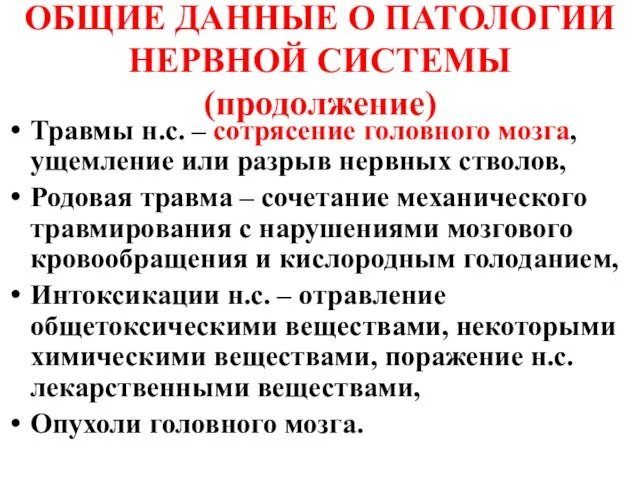 ОБЩИЕ ДАННЫЕ О ПАТОЛОГИИ НЕРВНОЙ СИСТЕМЫ (продолжение)

• Травмы н.с. – сотрясение головного мозга, ущемление или разрыв нервных стволов,
• Родовая травма – сочетание механического травмирования с нарушениями мозгового кровообращения и кислородным голоданием,
• Интоксикации н.с. – отравление общетоксическими веществами, некоторыми химическими веществами, поражение н.с. лекарственными веществами,
• Опухоли головного мозга.